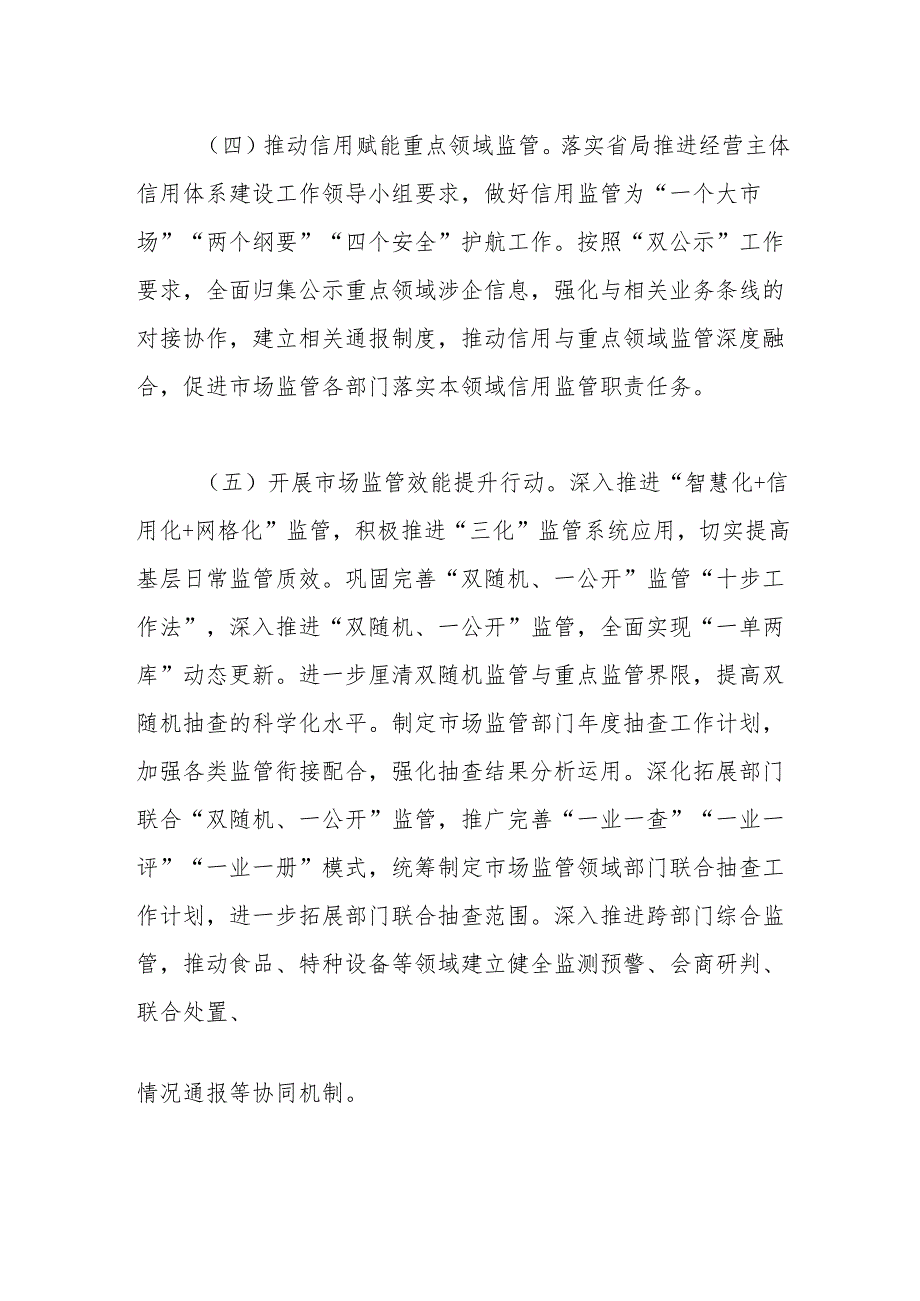 （四）推动信用赋能重点领域监管。落实省局推进经营主体信用体系建设工作领导小组要求，做好信用监管为“一个大市场”“两个纲要”“四个安全”护航工作。按照“双公示”工作要求，全面归集公示重点领域涉企信息，强化与相关业务条线的对接协作，建立相关通报制度，推动信用与重点领域监管深度融合，促进市场监管各部门落实本领域信用监管职责任务。

（五）开展市场监管效能提升行动。深入推进“智慧化+信用化+网格化”监管，积极推进“三化”监管系统应用，切实提高基层日常监管质效。巩固完善“双随机、一公开”监管“十步工作法”，深入推进“双随机、一公开”监管，全面实现“一单两库”动态更新。进一步厘清双随机监管与重点监管界限，提高双随机抽查的科学化水平。制定市场监管部门年度抽查工作计划，加强各类监管衔接配合，强化抽查结果分析运用。深化拓展部门联合“双随机、一公开”监管，推广完善“一业一查”“一业一评”“一业一册”模式，统筹制定市场监管领域部门联合抽查工作计划，进一步拓展部门联合抽查范围。深入推进跨部门综合监管，推动食品、特种设备等领域建立健全监测预警、会商研判、联合处置、

情况通报等协同机制。